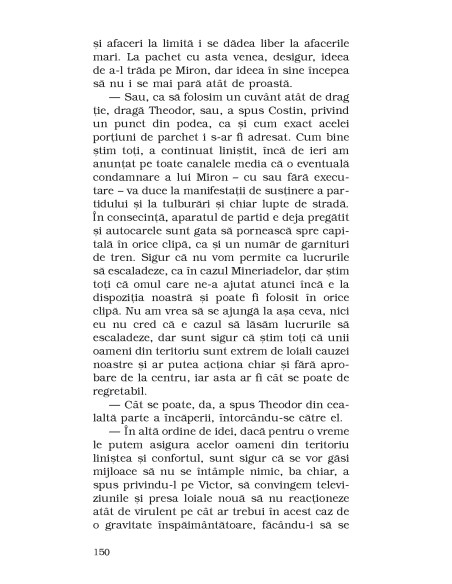 și afaceri la limită i se dădea liber la afacerile mari. La pachet cu asta venea, desigur, ideea de a-l trăda pe Miron, dar ideea în sine începea să nu i se mai pară atât de proastă.

— Sau, ca să folosim un cuvânt atât de drag ție, dragă Theodor, sau, a spus Costin, privind un punct din podea, ca și cum exact acelei porțiuni de parchet i s-ar fi adresat. Cum bine știm toți, a continuat liniștit, încă de ieri am anunțat pe toate canalele media că o eventuală condamnare a lui Miron – cu sau fără executare – va duce la manifestații de susținere a partidului și la tulburări și chiar lupte de stradă. În consecință, aparatul de partid e deja pregătit și autocarele sunt gata să pornească spre capitală în orice clipă, ca și un număr de garnituri de tren. Sigur că nu vom permite ca lucrurile să escaladeze, ca în cazul Mineriadelor, dar știm toți că omul care ne-a ajutat atunci încă e la dispoziția noastră și poate fi folosit în orice clipă. Nu am vrea să se ajungă la așa ceva, nici eu nu cred că e cazul să lăsăm lucrurile să escaladeze, dar sunt sigur că știm toți că unii oameni din teritoriu sunt extrem de loiali cauzei noastre și ar putea acționa chiar și fără aprobare de la centru, iar asta ar fi cât se poate de regretabil.

— Cât se poate, da, a spus Theodor din cealaltă parte a încăperii, întorcându-se către el.

— În altă ordine de idei, dacă pentru o vreme le putem asigura acelor oameni din teritoriu liniștea și confortul, sunt sigur că se vor găsi mijloace să nu se întâmple nimic, ba chiar, a spus privindu-l pe Victor, să convingem televiziunile și presa loiale nouă să nu reacționeze atât de virulent pe cât ar trebui în acest caz de o gravitate înspăimântătoare, făcându-i să se

150